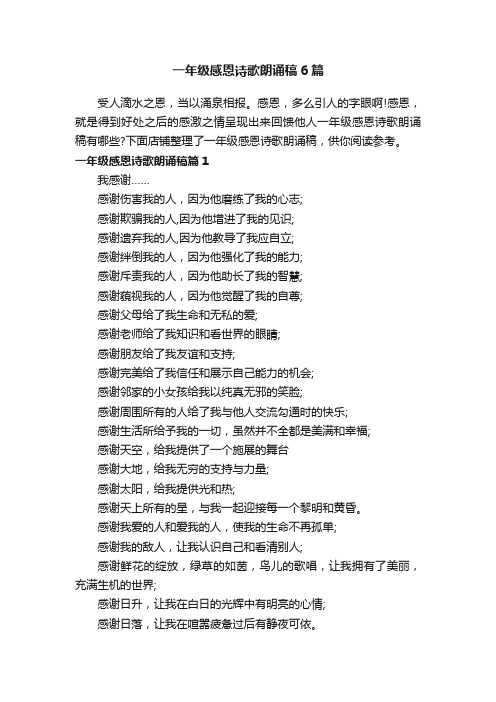 一年级感恩诗歌朗诵稿6篇

受人滴水之恩，当以涌泉相报。感恩，多么引人的字眼啊!感恩，就是得到好处之后的感激之情呈现出来回馈他人一年级感恩诗歌朗诵稿有哪些?下面店铺整理了一年级感恩诗歌朗诵稿，供你阅读参考。

一年级感恩诗歌朗诵稿篇1

我感谢……

感谢伤害我的人，因为他磨练了我的心志;

感谢欺骗我的人,因为他增进了我的见识;

感谢遗弃我的人,因为他教导了我应自立;

感谢绊倒我的人，因为他强化了我的能力;

感谢斥责我的人，因为他助长了我的智慧;

感谢藐视我的人，因为他觉醒了我的自尊;

感谢父母给了我生命和无私的爱;

感谢老师给了我知识和看世界的眼睛;

感谢朋友给了我友谊和支持;

感谢完美给了我信任和展示自己能力的机会;

感谢邻家的小女孩给我以纯真无邪的笑脸;

感谢周围所有的人给了我与他人交流勾通时的快乐;

感谢生活所给予我的一切，虽然并不全都是美满和幸福;

感谢天空，给我提供了一个施展的舞台

感谢大地，给我无穷的支持与力量;

感谢太阳，给我提供光和热;

感谢天上所有的星，与我一起迎接每一个黎明和黄昏。

感谢我爱的人和爱我的人，使我的生命不再孤单;

感谢我的敌人，让我认识自己和看清别人;

感谢鲜花的绽放，绿草的如茵，鸟儿的歌唱，让我拥有了美丽，充满生机的世界;

感谢日升，让我在白日的光辉中有明亮的心情;

感谢日落，让我在喧嚣疲惫过后有静夜可依。